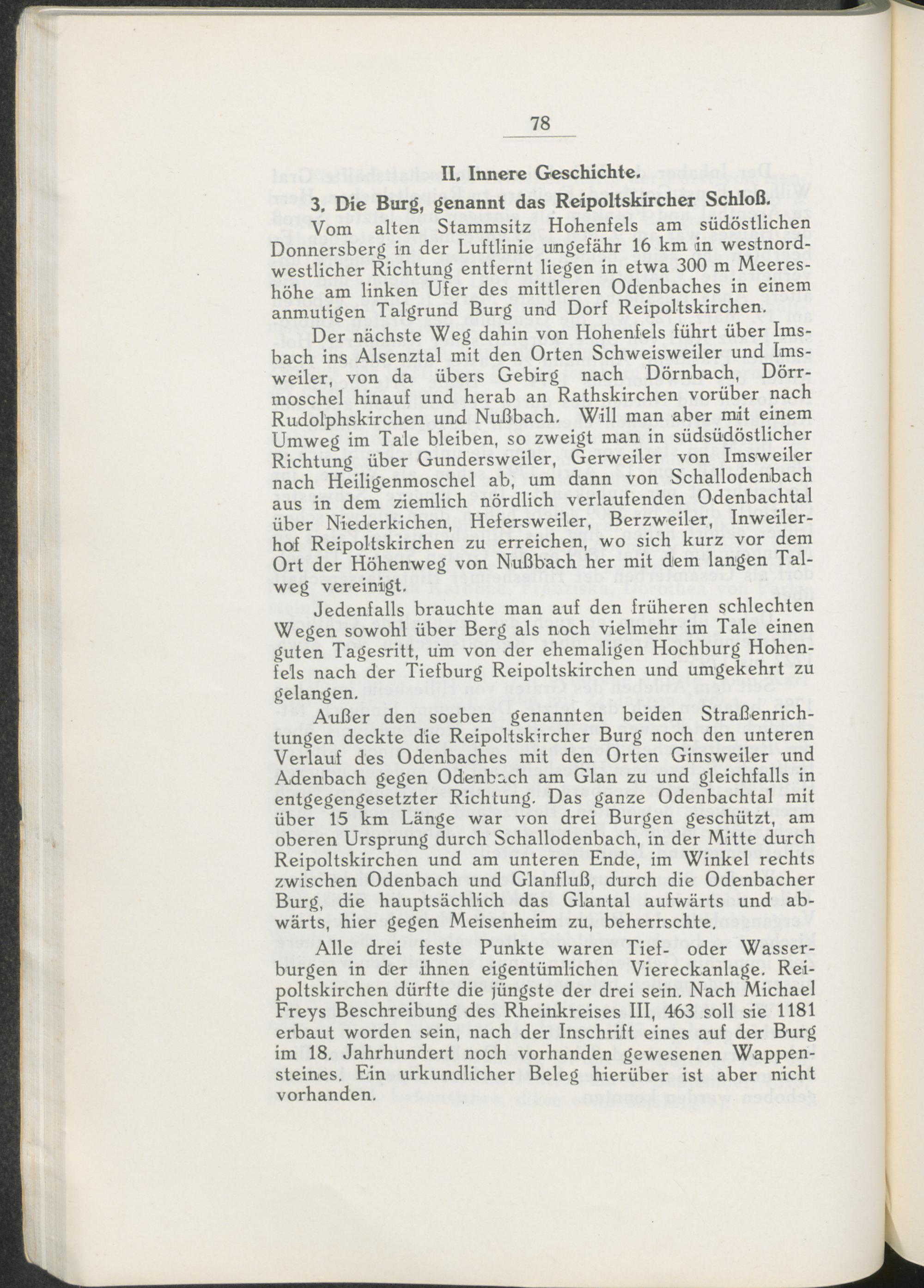 78

II. Innere Geschichte.

3. Die Burg, genannt das Reipoltskircher Schloß.

Vom alten Stammsitz Hohenfels am südöstlichen Donnersberg in der Luftlinie ungefähr 16 km in westnordwestlicher Richtung entfernt liegen in etwa 300 m Meereshöhe am linken Ufer des mittleren Odenbaches in einem anmutigen Talgrund Burg und Dorf Reipoltskirchen.

Der nächste Weg dahin von Hohenfels führt über Imsbach ins Alsenztal mit den Orten Schweisweiler und Imsweiler, von da übers Gebirg nach Dörnbach, Dörrmoschel hinauf und herab an Rathskirchen vorüber nach Rudolphskirchen und Nußbach. Will man aber mit einem Umweg im Tale bleiben, so zweigt man in südsüdöstlicher Richtung über Gundersweiler, Gerweiler von Imsweiler nach Heiligenmoschel ab, um dann von Schallodenbach aus in dem ziemlich nördlich verlaufenden Odenbachtal über Niederkichen, Hefersweiler, Berzweiler, Inweilerhof Reipoltskirchen zu erreichen, wo sich kurz vor dem Ort der Höhenweg von Nußbach her mit dem langen Talweg vereinigt.

Jedenfalls brauchte man auf den früheren schlechten Wegen sowohl über Berg als noch vielmehr im Tale einen guten Tagesritt, um von der ehemaligen Hochburg Hohenfels nach der Tiefburg Reipoltskirchen und umgekehrt zu gelangen.

Außer den soeben genannten beiden Straßenrichtungen deckte die Reipoltskircher Burg noch den unteren Verlauf des Odenbaches mit den Orten Ginsweiler und Adenbach gegen Odenbach am Glan zu und gleichfalls in entgegengesetzter Richtung. Das ganze Odenbachtal mit über 15 km Länge war von drei Burgen geschützt, am oberen Ursprung durch Schallodenbach, in der Mitte durch Reipoltskirchen und am unteren Ende, im Winkel rechts zwischen Odenbach und Glanfluß, durch die Odenbacher Burg, die hauptsächlich das Glantal aufwärts und abwärts, hier gegen Meisenheim zu, beherrschte.

Alle drei feste Punkte waren Tief- oder Wasserburgen in der ihnen eigentümlichen Viereckanlage. Reipoltskirchen dürfte die jüngste der drei sein. Nach Michael Freys Beschreibung des Rheinkreises III, 463 soll sie 1181 erbaut worden sein, nach der Inschrift eines auf der Burg im 18. Jahrhundert noch vorhanden gewesenen Wappensteines. Ein urkundlicher Beleg hierüber ist aber nicht vorhanden.